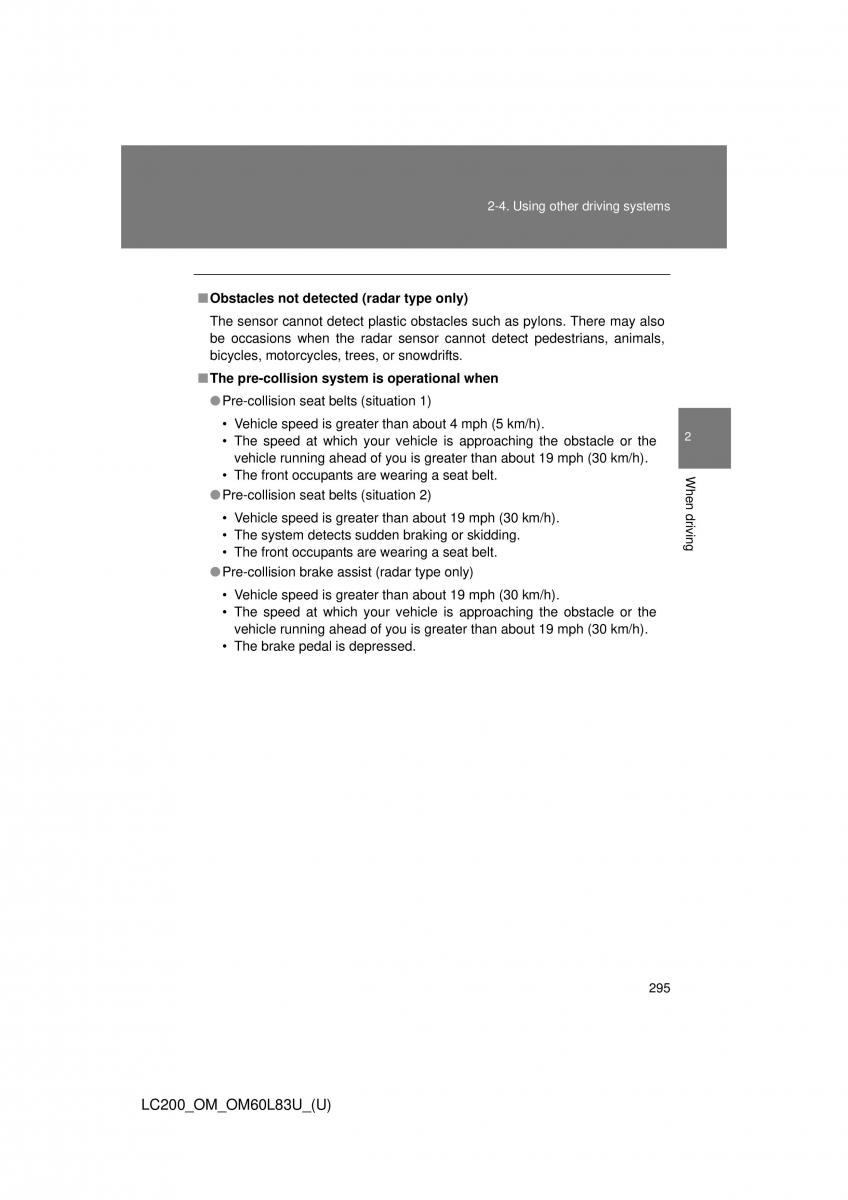 2-4. Using other driving systems

■ Obstacles not detected (radar type only)

The sensor cannot detect plastic obstacles such as pylons. There may also be occasions when the radar sensor cannot detect pedestrians, animals, bicycles, motorcycles, trees, or snowdrifts.

■ The pre-collision system is operational when

● Pre-collision seat belts (situation 1)

• Vehicle speed is greater than about 4 mph (5 km/h).
• The speed at which your vehicle is approaching the obstacle or the vehicle running ahead of you is greater than about 19 mph (30 km/h).
• The front occupants are wearing a seat belt.

● Pre-collision seat belts (situation 2)

• Vehicle speed is greater than about 19 mph (30 km/h).
• The system detects sudden braking or skidding.
• The front occupants are wearing a seat belt.

● Pre-collision brake assist (radar type only)

• Vehicle speed is greater than about 19 mph (30 km/h).
• The speed at which your vehicle is approaching the obstacle or the vehicle running ahead of you is greater than about 19 mph (30 km/h).
• The brake pedal is depressed.

2

When driving

295

LC200_OM_OM60L83U_(U)